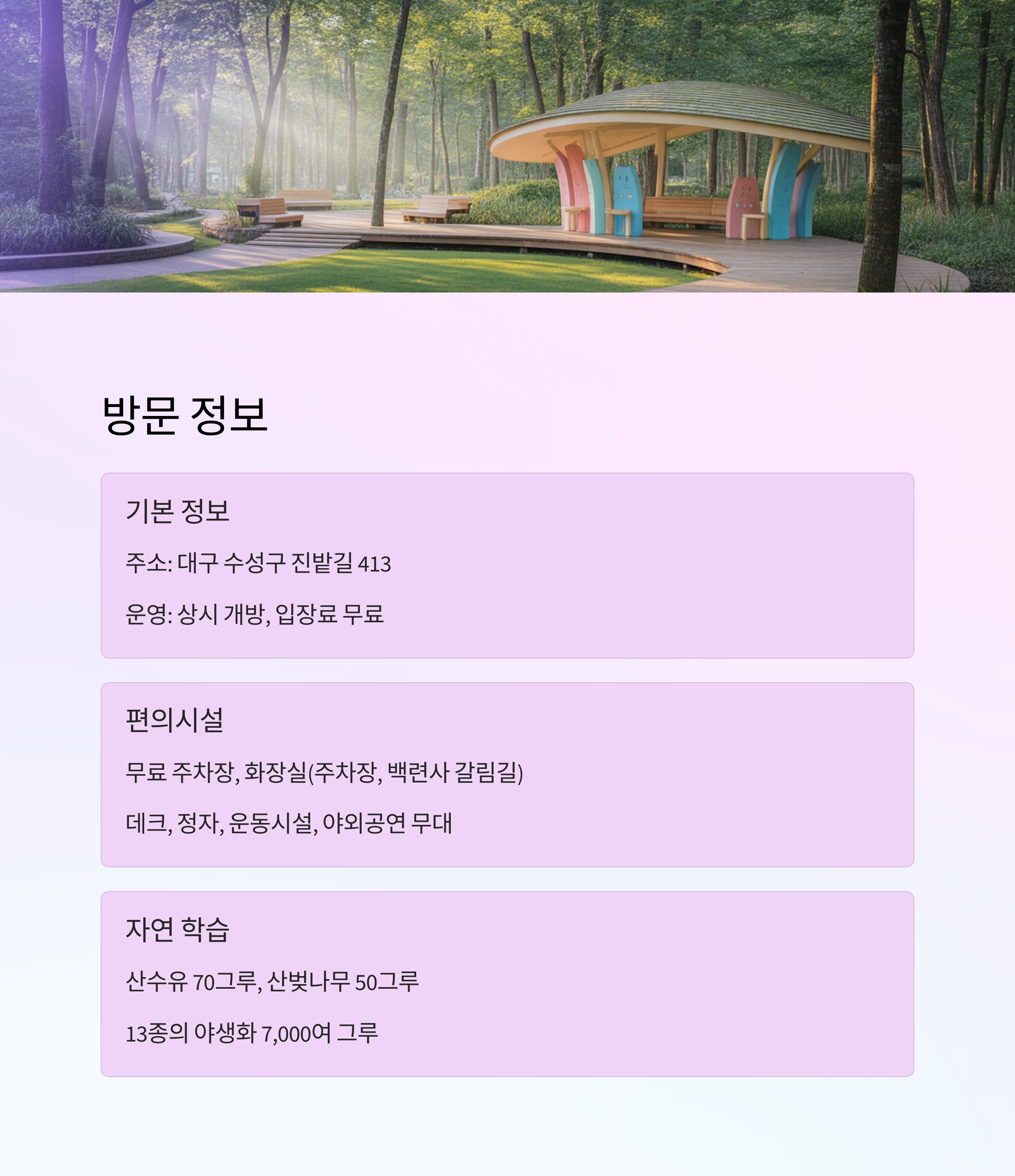 방문 정보

기본 정보

주소: 대구 수성구 진밭길 413

운영: 상시 개방, 입장료 무료

편의시설

무료 주차장, 화장실(주차장, 백련사 갈림길)

데크, 정자, 운동시설, 야외공연 무대

자연 학습

산수유 70그루, 산벚나무 50그루

13종의 야생화 7,000여 그루